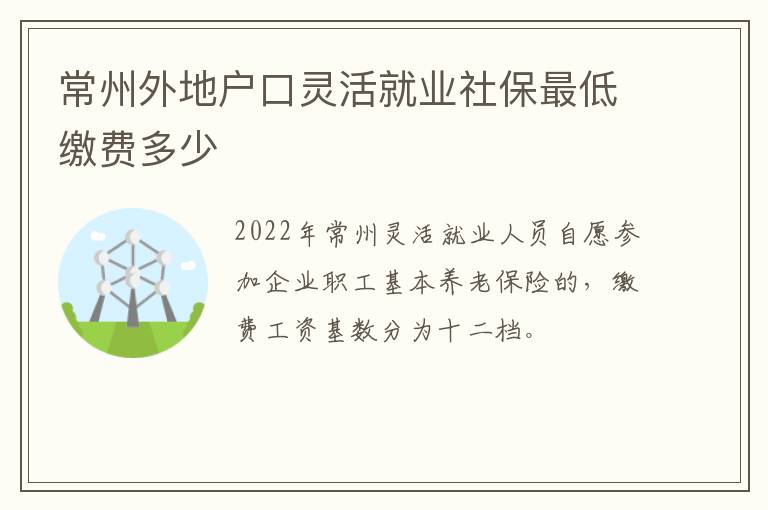 常州外地户口灵活就业社保最低缴费多少

2022年常州灵活就业人员自愿参加企业职工基本养老保险的，缴费工资基数分为十二档。